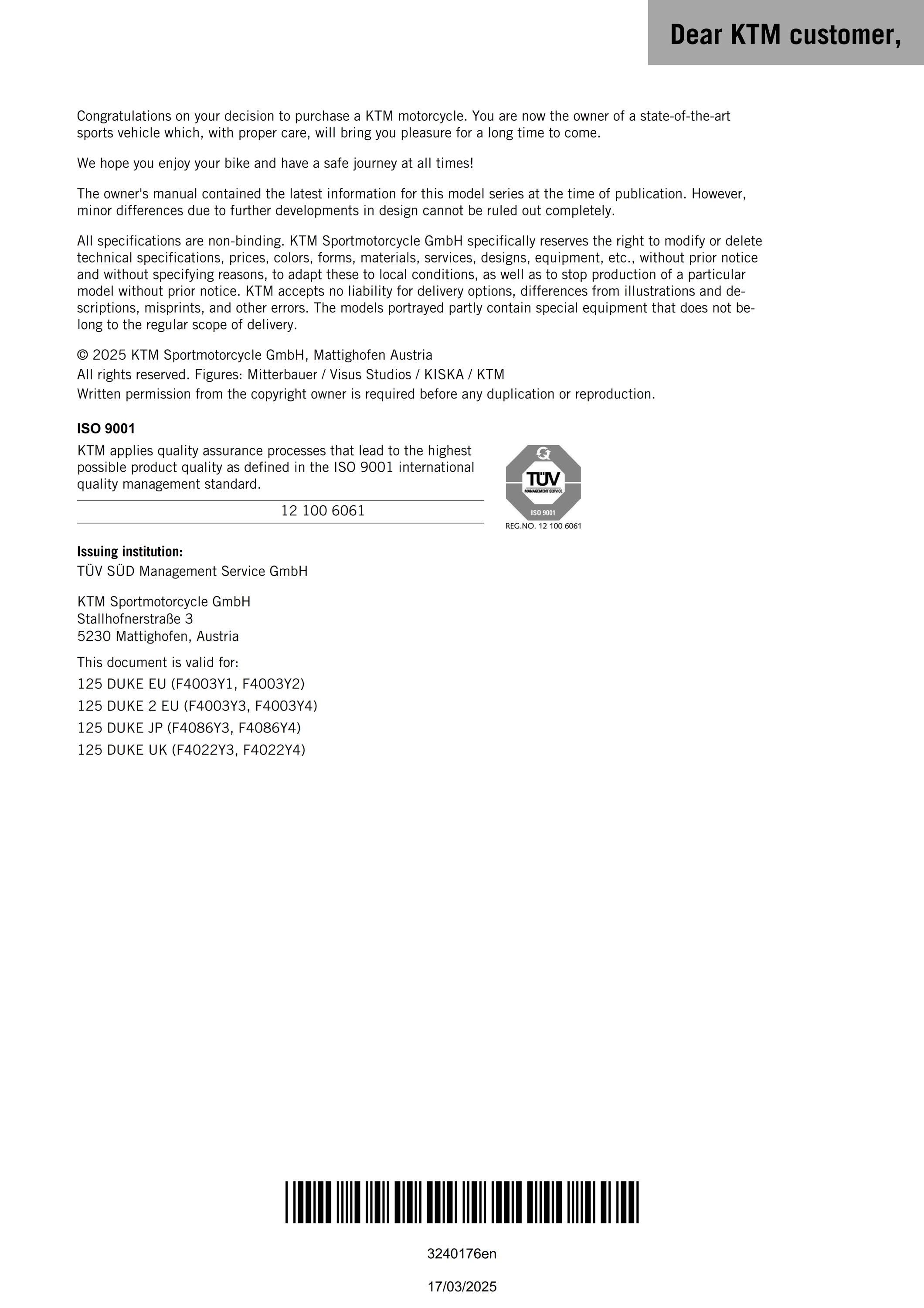 Dear KTM customer,

Congratulations on your decision to purchase a KTM motorcycle. You are now the owner of a state-of-the-art sports vehicle which, with proper care, will bring you pleasure for a long time to come.

We hope you enjoy your bike and have a safe journey at all times!

The owner's manual contained the latest information for this model series at the time of publication. However, minor differences due to further developments in design cannot be ruled out completely.

All specifications are non-binding. KTM Sportmotorcycle GmbH specifically reserves the right to modify or delete technical specifications, prices, colors, forms, materials, services, designs, equipment, etc., without prior notice and without specifying reasons, to adapt these to local conditions, as well as to stop production of a particular model without prior notice. KTM accepts no liability for delivery options, differences from illustrations and descriptions, misprints, and other errors. The models portrayed partly contain special equipment that does not belong to the regular scope of delivery.

© 2025 KTM Sportmotorcycle GmbH, Mattighofen Austria
All rights reserved. Figures: Mitterbauer / Visus Studios / KISKA / KTM
Written permission from the copyright owner is required before any duplication or reproduction.

ISO 9001

KTM applies quality assurance processes that lead to the highest possible product quality as defined in the ISO 9001 international quality management standard.

12 100 6061

TÜV
MANAGEMENT SERVICE
ISO 9001
REG.NO. 12 100 6061

Issuing institution:
TÜV SÜD Management Service GmbH

KTM Sportmotorcycle GmbH
Stallhofnerstraße 3
5230 Mattighofen, Austria

This document is valid for:
125 DUKE EU (F4003Y1, F4003Y2)
125 DUKE 2 EU (F4003Y3, F4003Y4)
125 DUKE JP (F4086Y3, F4086Y4)
125 DUKE UK (F4022Y3, F4022Y4)

3240176en

17/03/2025